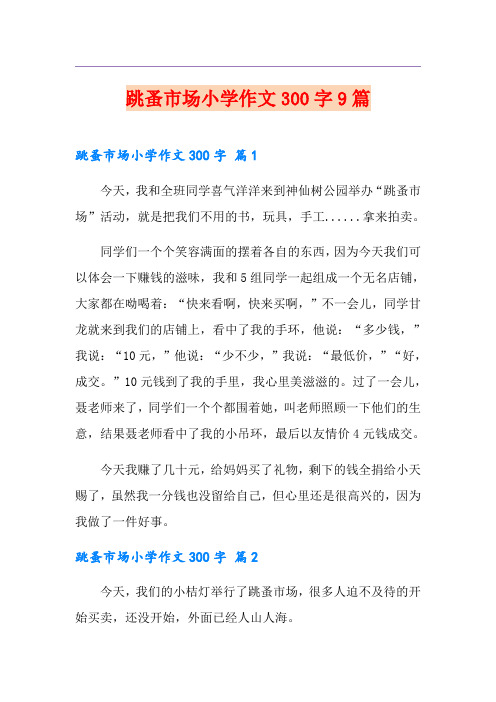 跳蚤市场小学作文 300 字 9 篇

跳蚤市场小学作文 300 字 篇 1

今天，我和全班同学喜气洋洋来到神仙树公园举办“跳蚤市场”活动，就是把我们不用的书，玩具，手工......拿来拍卖。

同学们一个个笑容满面的摆着各自的东西，因为今天我们可以体会一下赚钱的滋味，我和 5 组同学一起组成一个无名店铺，大家都在吆喝着：“快来看啊，快来买啊，”不一会儿，同学甘龙就来到我们的店铺上，看中了我的手环，他说：“多少钱，”我说：“10 元，”他说：“少不少，”我说：“最低价，”“好，成交。”10 元钱到了我的手里，我心里美滋滋的。过了一会儿，聂老师来了，同学们一个个都围着她，叫老师照顾一下他们的生意，结果聂老师看中了我的小吊环，最后以友情价 4 元钱成交。

今天我赚了几十元，给妈妈买了礼物，剩下的钱全捐给小天赐了，虽然我一分钱也没留给自己，但心里还是很高兴的，因为我做了一件好事。

跳蚤市场小学作文 300 字 篇 2

今天，我们的小桔灯举行了跳蚤市场，很多人迫不及待的开始买卖，还没开始，外面已经人山人海。